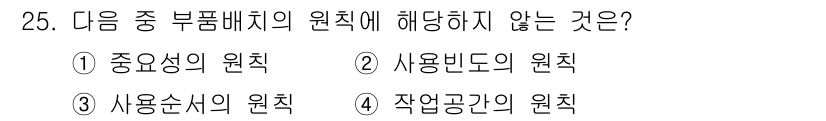 25. 다음 중 부품배치의 원칙에 해당하지 않는 것은?

① 중요성의 원칙
② 사용빈도의 원칙
③ 사용순서의 원칙
④ 작업공간의 원칙